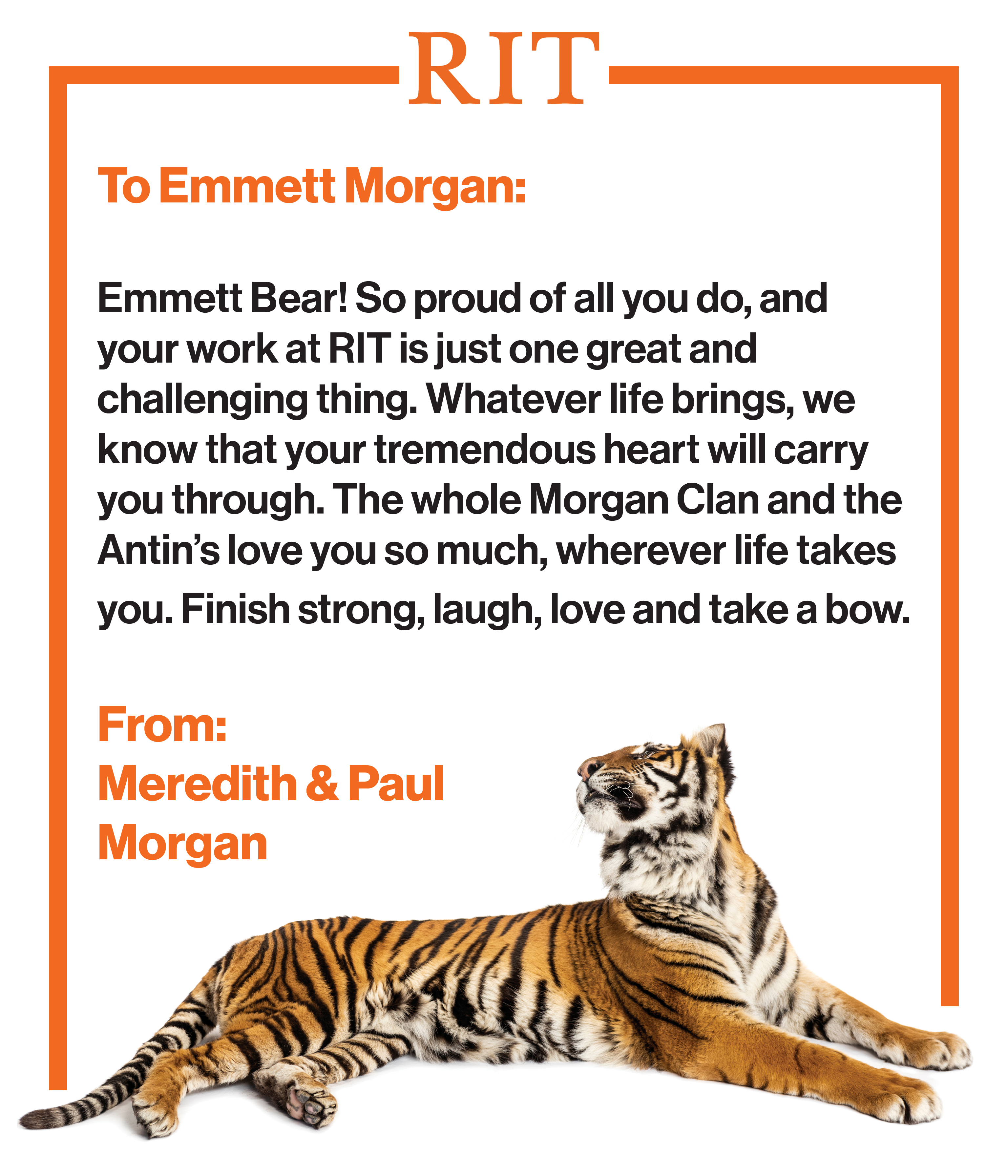 RIT

To Emmett Morgan:

Emmett Bear! So proud of all you do, and your work at RIT is just one great and challenging thing. Whatever life brings, we know that your tremendous heart will carry you through. The whole Morgan Clan and the Antin's love you so much, wherever life takes you. Finish strong, laugh, love and take a bow.

From:
Meredith & Paul Morgan